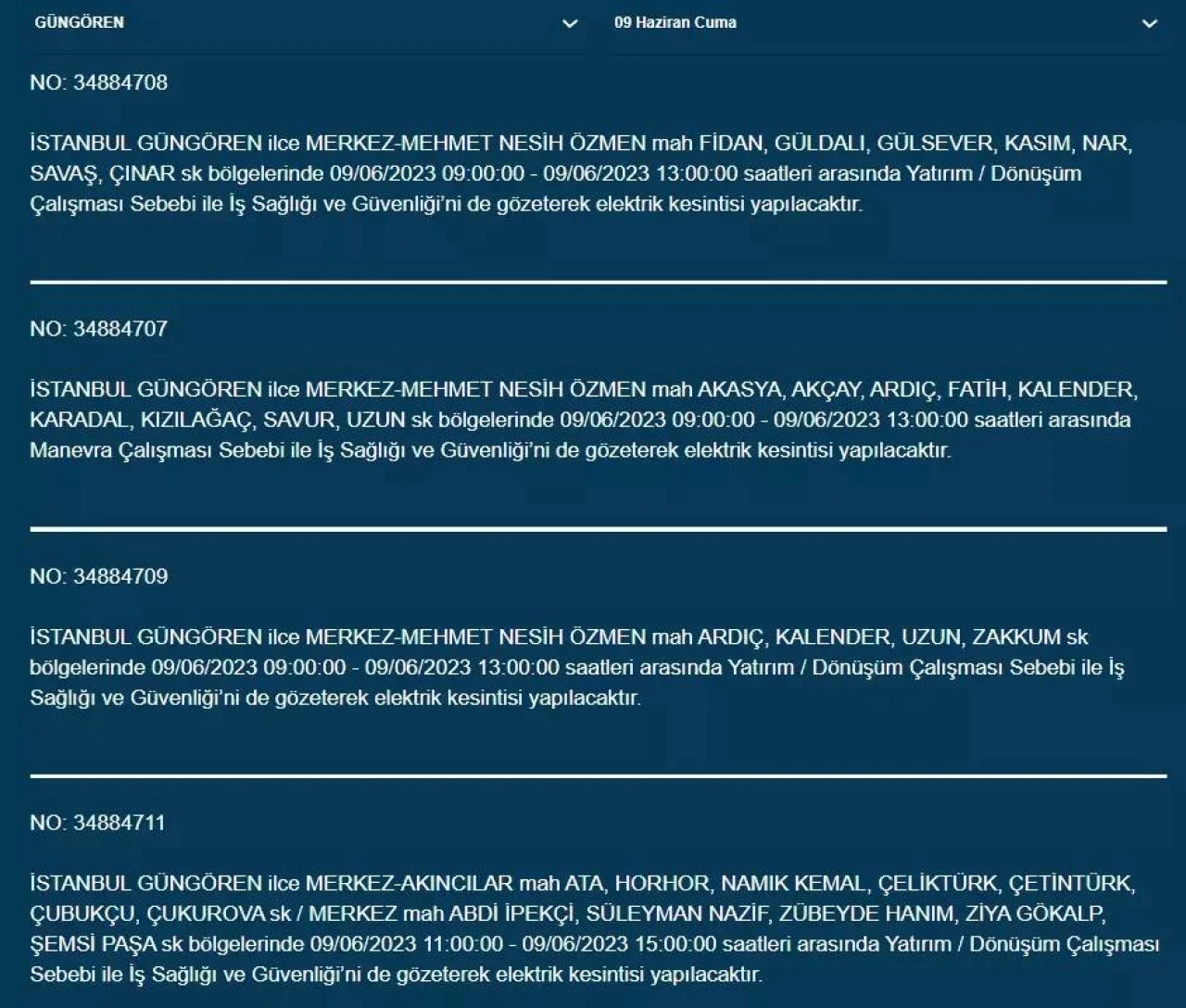 GÜNGÖREN

09 Haziran Cuma

NO: 34884708

İSTANBUL GÜNGÖREN ilce MERKEZ-MEHMET NESİH ÖZMEN mah FİDAN, GÜLDALI, GÜLSEVER, KASIM, NAR, SAVAŞ, ÇINAR sk bölgelerinde 09/06/2023 09:00:00 - 09/06/2023 13:00:00 saatleri arasında Yatırım / Dönüşüm Çalışması Sebebi ile İş Sağlığı ve Güvenliği'ni de gözeterek elektrik kesintisi yapılacaktır.

NO: 34884707

İSTANBUL GÜNGÖREN ilce MERKEZ-MEHMET NESİH ÖZMEN mah AKASYA, AKÇAY, ARDIÇ, FATİH, KALENDER, KARADAL, KIZILAĞAÇ, SAVUR, UZUN sk bölgelerinde 09/06/2023 09:00:00 - 09/06/2023 13:00:00 saatleri arasında Manevra Çalışması Sebebi ile İş Sağlığı ve Güvenliği'ni de gözeterek elektrik kesintisi yapılacaktır.

NO: 34884709

İSTANBUL GÜNGÖREN ilce MERKEZ-MEHMET NESİH ÖZMEN mah ARDIÇ, KALENDER, UZUN, ZAKKUM sk bölgelerinde 09/06/2023 09:00:00 - 09/06/2023 13:00:00 saatleri arasında Yatırım / Dönüşüm Çalışması Sebebi ile İş Sağlığı ve Güvenliği'ni de gözeterek elektrik kesintisi yapılacaktır.

NO: 34884711

İSTANBUL GÜNGÖREN ilce MERKEZ-AKINCILAR mah ATA, HORHOR, NAMIK KEMAL, ÇELİKTÜRK, ÇETİNTÜRK, ÇUBUKÇU, ÇUKUROVA sk / MERKEZ mah ABDİ İPEKÇİ, SÜLEYMAN NAZİF, ZÜBEYDE HANIM, ZİYA GÖKALP, ŞEMSİ PAŞA sk bölgelerinde 09/06/2023 11:00:00 - 09/06/2023 15:00:00 saatleri arasında Yatırım / Dönüşüm Çalışması Sebebi ile İş Sağlığı ve Güvenliği'ni de gözeterek elektrik kesintisi yapılacaktır.